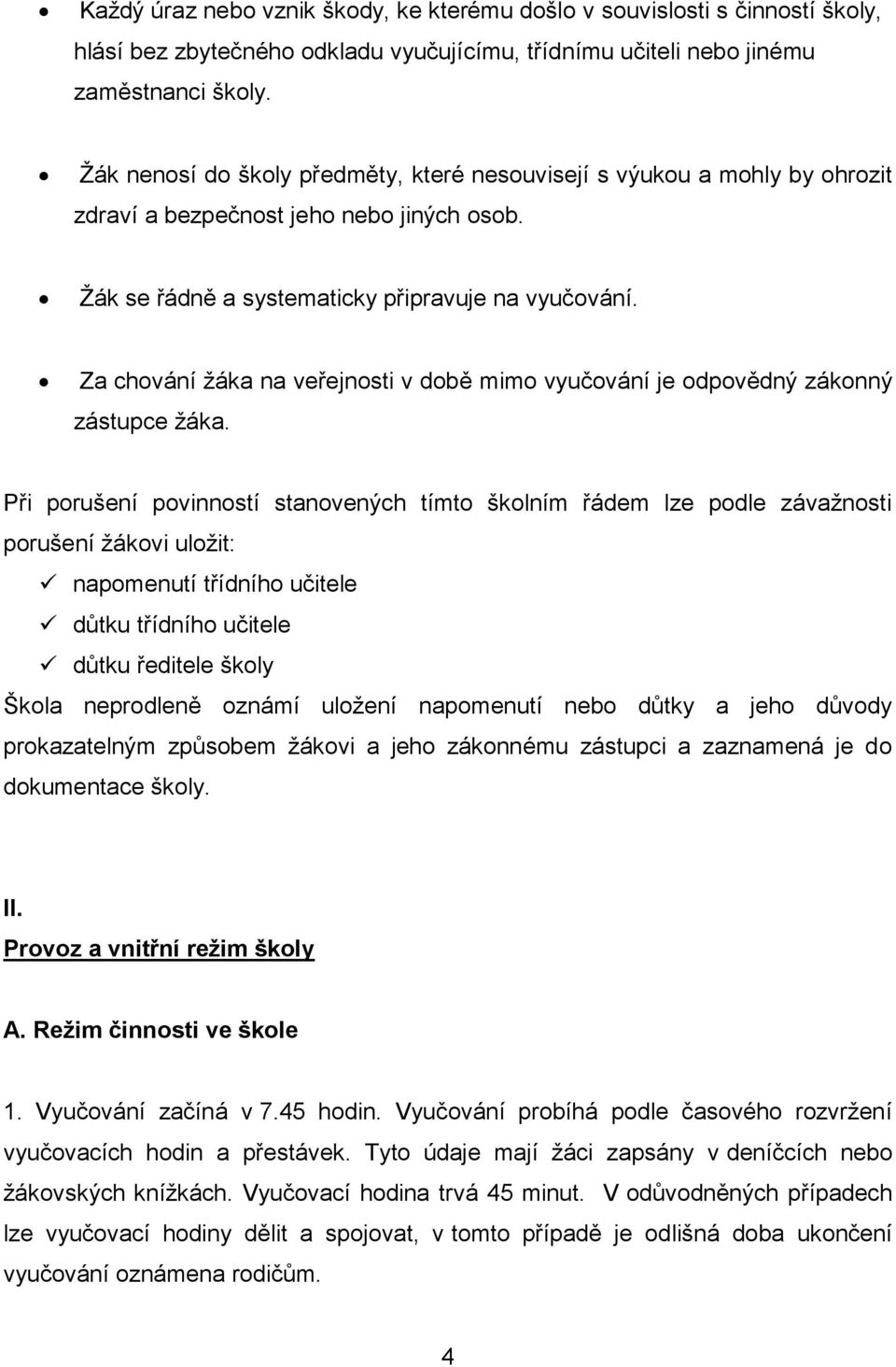 • Každý úraz nebo vznik škody, ke kterému došlo v souvislosti s činností školy, hlásí bez zbytečného odkladu vyučujícímu, třídnímu učiteli nebo jinému zaměstnanci školy.

• Žák nenosí do školy předměty, které nesouvisejí s výukou a mohly by ohrozit zdraví a bezpečnost jeho nebo jiných osob.

• Žák se řádně a systematicky připravuje na vyučování.

• Za chování žáka na veřejnosti v době mimo vyučování je odpovědný zákonný zástupce žáka.

Při porušení povinností stanovených tímto školním řádem lze podle závažnosti porušení žákovi uložit:
✓ napomenutí třídního učitele
✓ důtku třídního učitele
✓ důtku ředitele školy
Škola neprodleně oznámí uložení napomenutí nebo důtky a jeho důvody prokazatelným způsobem žákovi a jeho zákonnému zástupci a zaznamená je do dokumentace školy.

II.
Provoz a vnitřní režim školy

A. Režim činnosti ve škole

1. Vyučování začíná v 7.45 hodin. Vyučování probíhá podle časového rozvržení vyučovacích hodin a přestávek. Tyto údaje mají žáci zapsány v deníčcích nebo žákovských knížkách. Vyučovací hodina trvá 45 minut. V odůvodněných případech lze vyučovací hodiny dělit a spojovat, v tomto případě je odlišná doba ukončení vyučování oznámena rodičům.

4